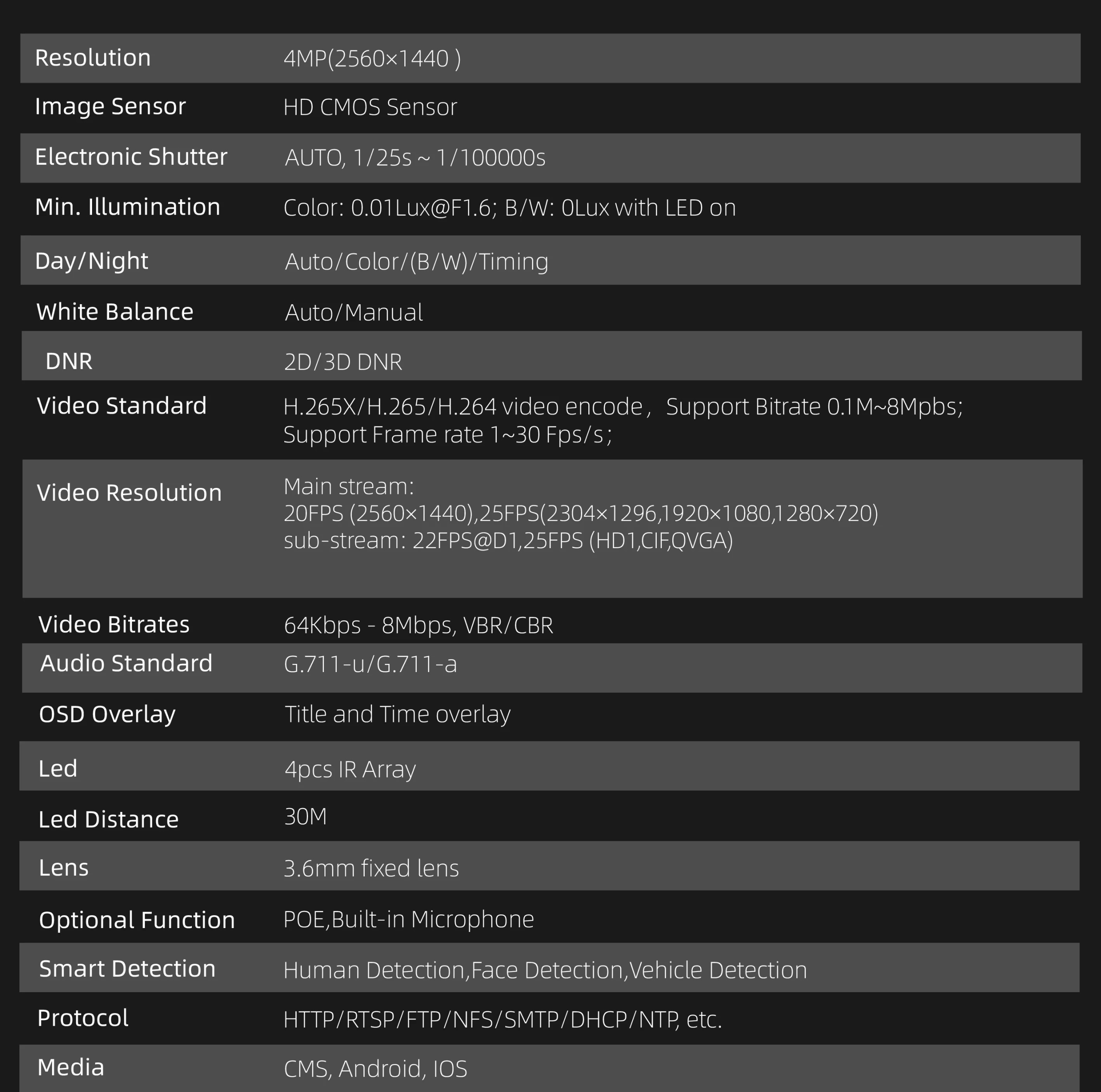 | | |
|---|---|
| Resolution | 4MP(2560×1440 ) |
| Image Sensor | HD CMOS Sensor |
| Electronic Shutter | AUTO, 1/25s ~ 1/100000s |
| Min. Illumination | Color: 0.01Lux@F1.6; B/W: 0Lux with LED on |
| Day/Night | Auto/Color/(B/W)/Timing |
| White Balance | Auto/Manual |
| DNR | 2D/3D DNR |
| Video Standard | H.265X/H.265/H.264 video encode， Support Bitrate 0.1M~8Mpbs; Support Frame rate 1~30 Fps/s； |
| Video Resolution | Main stream: 20FPS (2560×1440),25FPS(2304×1296,1920×1080,1280×720) sub-stream: 22FPS@D1,25FPS (HD1,CIF,QVGA) |
| Video Bitrates | 64Kbps - 8Mbps, VBR/CBR |
| Audio Standard | G.711-u/G.711-a |
| OSD Overlay | Title and Time overlay |
| Led | 4pcs IR Array |
| Led Distance | 30M |
| Lens | 3.6mm fixed lens |
| Optional Function | POE,Built-in Microphone |
| Smart Detection | Human Detection,Face Detection,Vehicle Detection |
| Protocol | HTTP/RTSP/FTP/NFS/SMTP/DHCP/NTP, etc. |
| Media | CMS, Android, IOS |